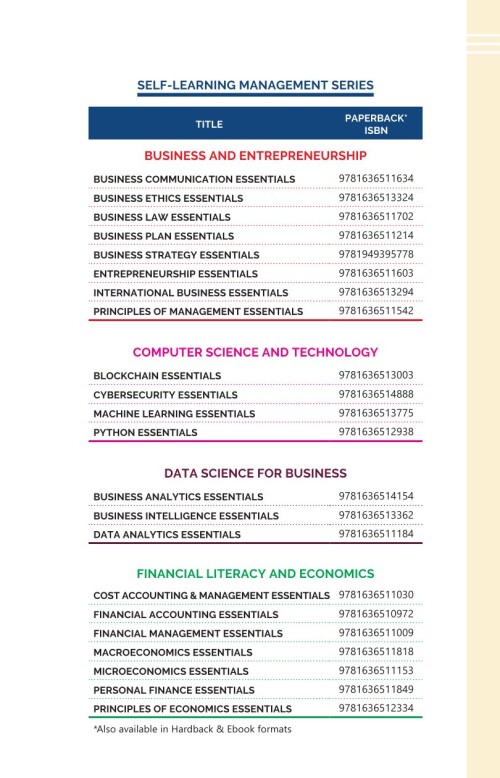 SELF-LEARNING MANAGEMENT SERIES

| TITLE | PAPERBACK* ISBN |
|---|---|
| BUSINESS AND ENTREPRENEURSHIP | |
| BUSINESS COMMUNICATION ESSENTIALS | 9781636511634 |
| BUSINESS ETHICS ESSENTIALS | 9781636513324 |
| BUSINESS LAW ESSENTIALS | 9781636511702 |
| BUSINESS PLAN ESSENTIALS | 9781636511214 |
| BUSINESS STRATEGY ESSENTIALS | 9781949395778 |
| ENTREPRENEURSHIP ESSENTIALS | 9781636511603 |
| INTERNATIONAL BUSINESS ESSENTIALS | 9781636513294 |
| PRINCIPLES OF MANAGEMENT ESSENTIALS | 9781636511542 |
| COMPUTER SCIENCE AND TECHNOLOGY | |
| BLOCKCHAIN ESSENTIALS | 9781636513003 |
| CYBERSECURITY ESSENTIALS | 9781636514888 |
| MACHINE LEARNING ESSENTIALS | 9781636513775 |
| PYTHON ESSENTIALS | 9781636512938 |
| DATA SCIENCE FOR BUSINESS | |
| BUSINESS ANALYTICS ESSENTIALS | 9781636514154 |
| BUSINESS INTELLIGENCE ESSENTIALS | 9781636513362 |
| DATA ANALYTICS ESSENTIALS | 9781636511184 |
| FINANCIAL LITERACY AND ECONOMICS | |
| COST ACCOUNTING & MANAGEMENT ESSENTIALS | 9781636511030 |
| FINANCIAL ACCOUNTING ESSENTIALS | 9781636510972 |
| FINANCIAL MANAGEMENT ESSENTIALS | 9781636511009 |
| MACROECONOMICS ESSENTIALS | 9781636511818 |
| MICROECONOMICS ESSENTIALS | 9781636511153 |
| PERSONAL FINANCE ESSENTIALS | 9781636511849 |
| PRINCIPLES OF ECONOMICS ESSENTIALS | 9781636512334 |

*Also available in Hardback & Ebook formats